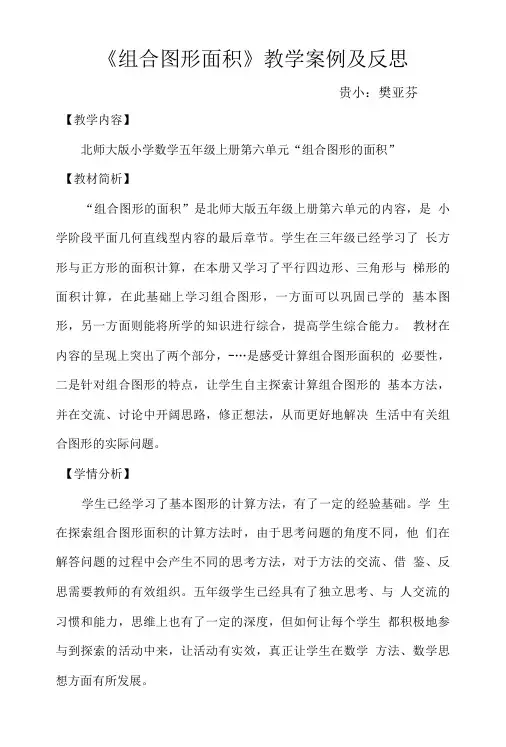 《组合图形面积》教学案例及反思

贵小：樊亚芬

【教学内容】

北师大版小学数学五年级上册第六单元“组合图形的面积”

【教材简析】

“组合图形的面积”是北师大版五年级上册第六单元的内容，是 小学阶段平面几何直线型内容的最后章节。学生在三年级已经学习了 长方形与正方形的面积计算，在本册又学习了平行四边形、三角形与 梯形的面积计算，在此基础上学习组合图形，一方面可以巩固已学的 基本图形，另一方面则能将所学的知识进行综合，提高学生综合能力。 教材在内容的呈现上突出了两个部分，-…是感受计算组合图形面积的 必要性，二是针对组合图形的特点，让学生自主探索计算组合图形的 基本方法，并在交流、讨论中开阔思路，修正想法，从而更好地解决 生活中有关组合图形的实际问题。

【学情分析】

学生已经学习了基本图形的计算方法，有了一定的经验基础。学 生在探索组合图形面积的计算方法时，由于思考问题的角度不同，他 们在解答问题的过程中会产生不同的思考方法，对于方法的交流、借 鉴、反思需要教师的有效组织。五年级学生已经具有了独立思考、与 人交流的习惯和能力，思维上也有了一定的深度，但如何让每个学生 都积极地参与到探索的活动中来，让活动有实效，真正让学生在数学 方法、数学思想方面有所发展。